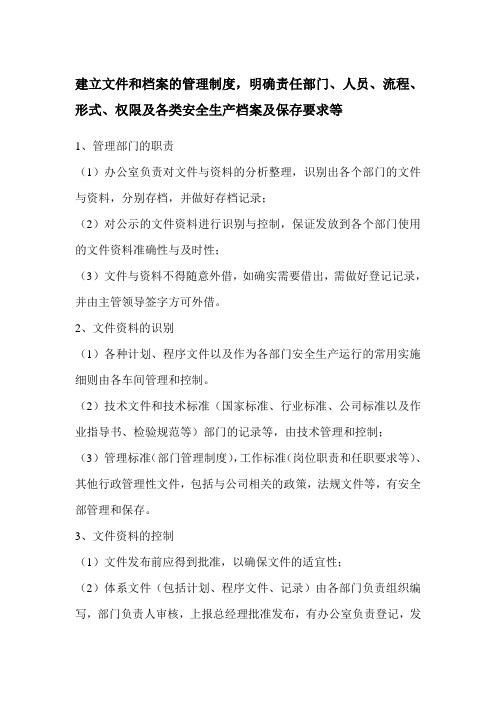 建立文件和档案的管理制度，明确责任部门、人员、流程、形式、权限及各类安全生产档案及保存要求等

1、管理部门的职责

（1）办公室负责对文件与资料的分析整理，识别出各个部门的文件与资料，分别存档，并做好存档记录；

（2）对公示的文件资料进行识别与控制，保证发放到各个部门使用的文件资料准确性与及时性；

（3）文件与资料不得随意外借，如确实需要借出，需做好登记记录，并由主管领导签字方可外借。

2、文件资料的识别

（1）各种计划、程序文件以及作为各部门安全生产运行的常用实施细则由各车间管理和控制。

（2）技术文件和技术标准（国家标准、行业标准、公司标准以及作业指导书、检验规范等）部门的记录等，由技术管理和控制；

（3）管理标准（部门管理制度），工作标准（岗位职责和任职要求等）、其他行政管理性文件，包括与公司相关的政策，法规文件等，有安全部管理和保存。

3、文件资料的控制

（1）文件发布前应得到批准，以确保文件的适宜性；

（2）体系文件（包括计划、程序文件、记录）由各部门负责组织编写，部门负责人审核，上报总经理批准发布，有办公室负责登记，发